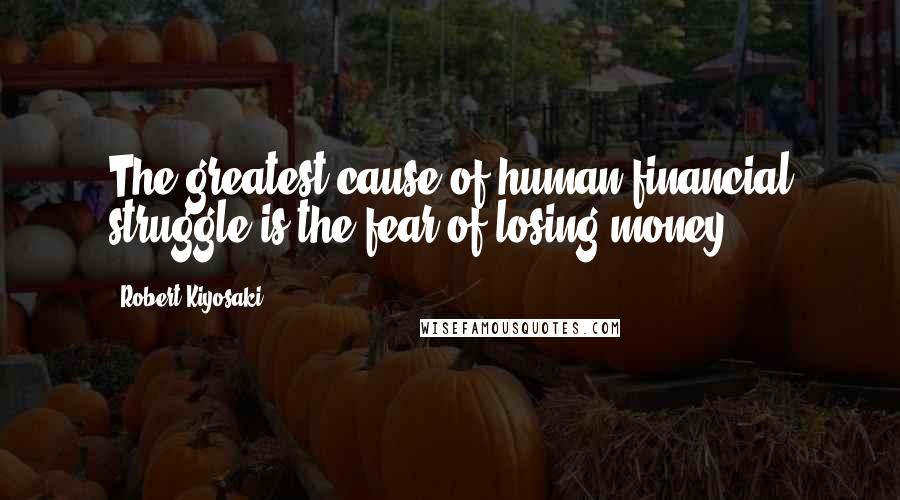 The greatest cause of human financial struggle is the fear of losing money.

Robert Kiyosaki

WISEFAMOUSQUOTES.COM